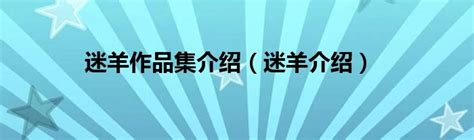 迷羊作品集介绍（迷羊介绍）